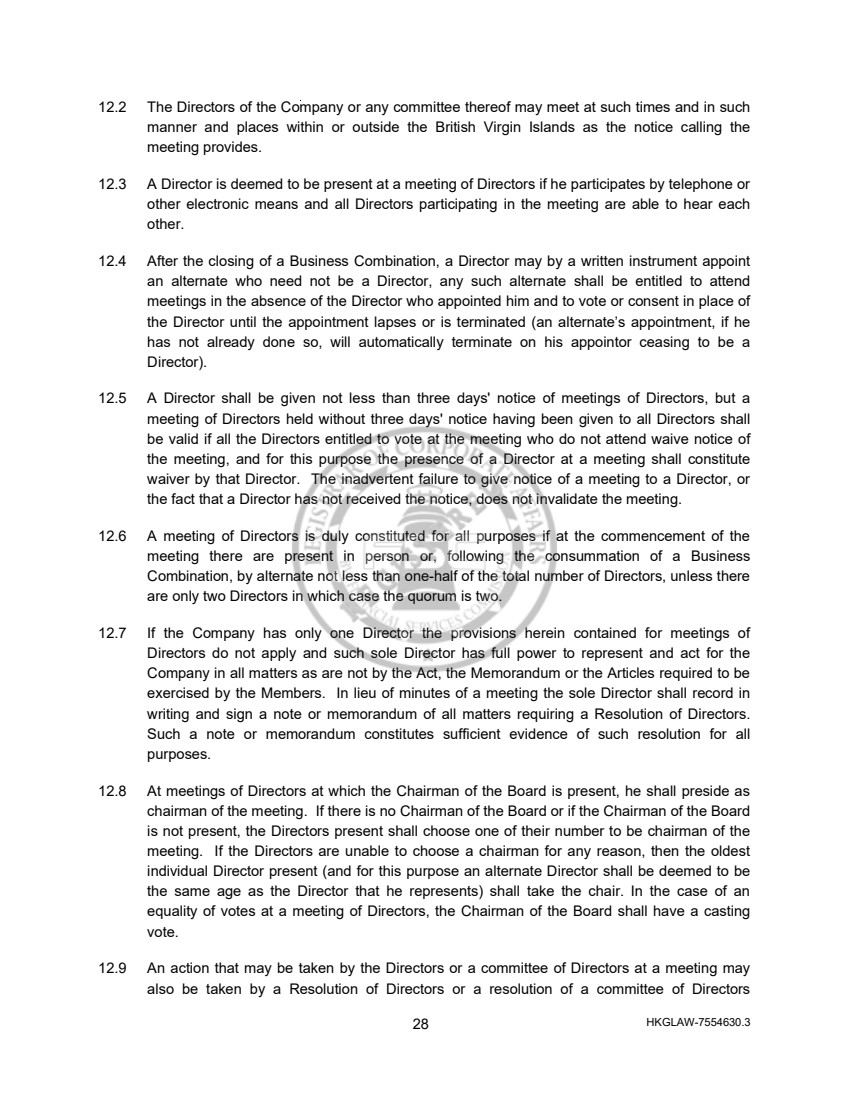 12.2 The Directors of the Company or any committee thereof may meet at such times and in such manner and places within or outside the British Virgin Islands as the notice calling the meeting provides.

12.3 A Director is deemed to be present at a meeting of Directors if he participates by telephone or other electronic means and all Directors participating in the meeting are able to hear each other.

12.4 After the closing of a Business Combination, a Director may by a written instrument appoint an alternate who need not be a Director, any such alternate shall be entitled to attend meetings in the absence of the Director who appointed him and to vote or consent in place of the Director until the appointment lapses or is terminated (an alternate's appointment, if he has not already done so, will automatically terminate on his appointor ceasing to be a Director).

12.5 A Director shall be given not less than three days' notice of meetings of Directors, but a meeting of Directors held without three days' notice having been given to all Directors shall be valid if all the Directors entitled to vote at the meeting who do not attend waive notice of the meeting, and for this purpose the presence of a Director at a meeting shall constitute waiver by that Director. The inadvertent failure to give notice of a meeting to a Director, or the fact that a Director has not received the notice, does not invalidate the meeting.

12.6 A meeting of Directors is duly constituted for all purposes if at the commencement of the meeting there are present in person or, following the consummation of a Business Combination, by alternate not less than one-half of the total number of Directors, unless there are only two Directors in which case the quorum is two.

12.7 If the Company has only one Director the provisions herein contained for meetings of Directors do not apply and such sole Director has full power to represent and act for the Company in all matters as are not by the Act, the Memorandum or the Articles required to be exercised by the Members. In lieu of minutes of a meeting the sole Director shall record in writing and sign a note or memorandum of all matters requiring a Resolution of Directors. Such a note or memorandum constitutes sufficient evidence of such resolution for all purposes.

12.8 At meetings of Directors at which the Chairman of the Board is present, he shall preside as chairman of the meeting. If there is no Chairman of the Board or if the Chairman of the Board is not present, the Directors present shall choose one of their number to be chairman of the meeting. If the Directors are unable to choose a chairman for any reason, then the oldest individual Director present (and for this purpose an alternate Director shall be deemed to be the same age as the Director that he represents) shall take the chair. In the case of an equality of votes at a meeting of Directors, the Chairman of the Board shall have a casting vote.

12.9 An action that may be taken by the Directors or a committee of Directors at a meeting may also be taken by a Resolution of Directors or a resolution of a committee of Directors

28

HKGLAW-7554630.3